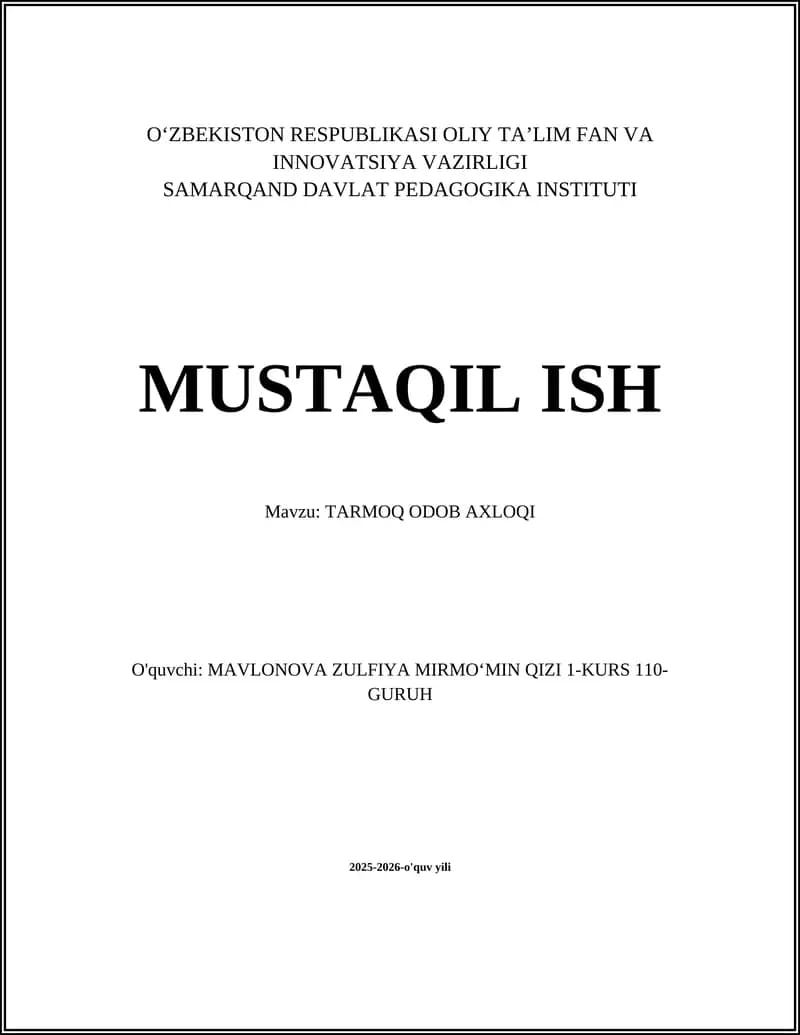 O'ZBEKISTON RESPUBLIKASI OLIY TA'LIM FAN VA INNOVATSIYA VAZIRLIGI
SAMARQAND DAVLAT PEDAGOGIKA INSTITUTI

MUSTAQIL ISH

Mavzu: TARMOQ ODOB AXLOQI

O'quvchi: MAVLONOVA ZULFIYA MIRMO'MIN QIZI 1-KURS 110-GURUH

2025-2026-o'quv yili